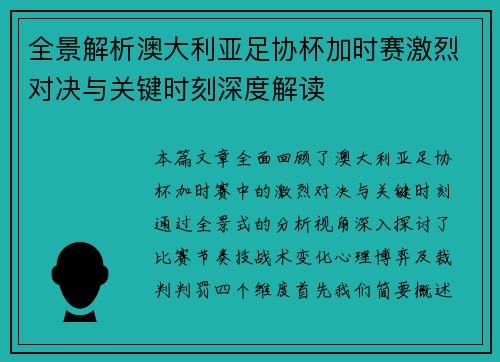 全景解析澳大利亚足协杯加时赛激烈对决与关键时刻深度解读

本篇文章全面回顾了澳大利亚足协杯加时赛中的激烈对决与关键时刻通过全景式的分析视角深入探讨了比赛节奏技战术变化心理博弈及裁判判罚四个维度首先我们简要概述